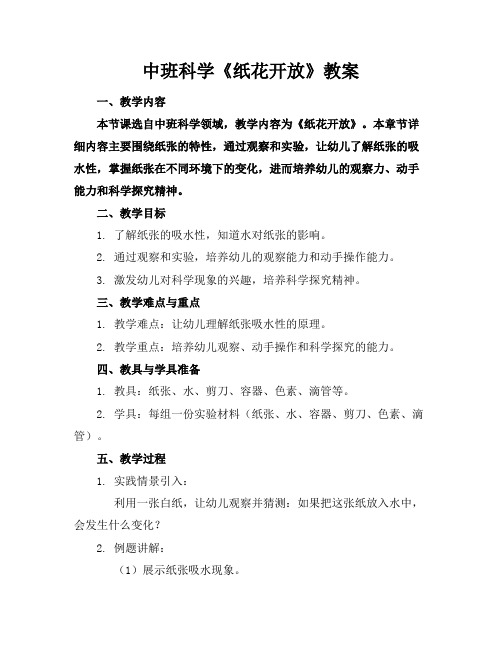 中班科学《纸花开放》教案

一、教学内容

本节课选自中班科学领域，教学内容为《纸花开放》。本章节详细内容主要围绕纸张的特性，通过观察和实验，让幼儿了解纸张的吸水性，掌握纸张在不同环境下的变化，进而培养幼儿的观察力、动手能力和科学探究精神。

二、教学目标

1. 了解纸张的吸水性，知道水对纸张的影响。

2. 通过观察和实验，培养幼儿的观察能力和动手操作能力。

3. 激发幼儿对科学现象的兴趣，培养科学探究精神。

三、教学难点与重点

1. 教学难点：让幼儿理解纸张吸水性的原理。

2. 教学重点：培养幼儿观察、动手操作和科学探究的能力。

四、教具与学具准备

1. 教具：纸张、水、剪刀、容器、色素、滴管等。

2. 学具：每组一份实验材料（纸张、水、容器、剪刀、色素、滴管）。

五、教学过程

1. 实践情景引入：

利用一张白纸，让幼儿观察并猜测：如果把这张纸放入水中，会发生什么变化？

2. 例题讲解：

（1）展示纸张吸水现象。